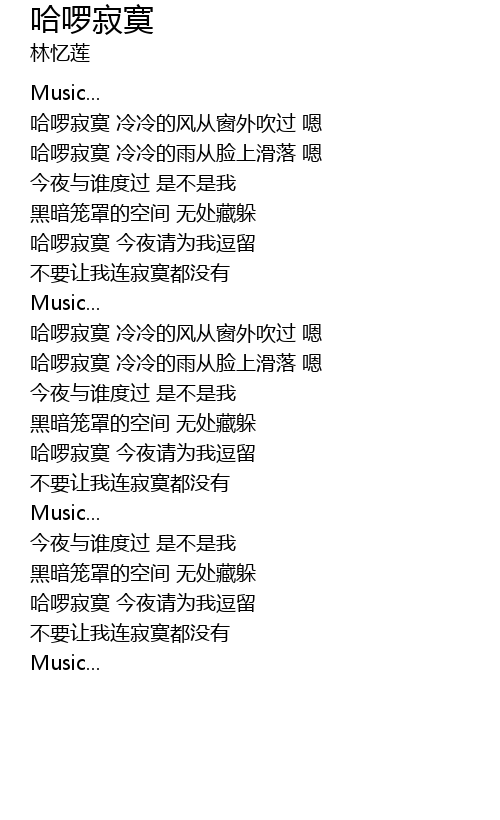 哈啰寂寞
林忆莲

Music...
哈啰寂寞 冷冷的风从窗外吹过 嗯
哈啰寂寞 冷冷的雨从脸上滑落 嗯
今夜与谁度过 是不是我
黑暗笼罩的空间 无处藏躲
哈啰寂寞 今夜请为我逗留
不要让我连寂寞都没有
Music...
哈啰寂寞 冷冷的风从窗外吹过 嗯
哈啰寂寞 冷冷的雨从脸上滑落 嗯
今夜与谁度过 是不是我
黑暗笼罩的空间 无处藏躲
哈啰寂寞 今夜请为我逗留
不要让我连寂寞都没有
Music...
今夜与谁度过 是不是我
黑暗笼罩的空间 无处藏躲
哈啰寂寞 今夜请为我逗留
不要让我连寂寞都没有
Music...